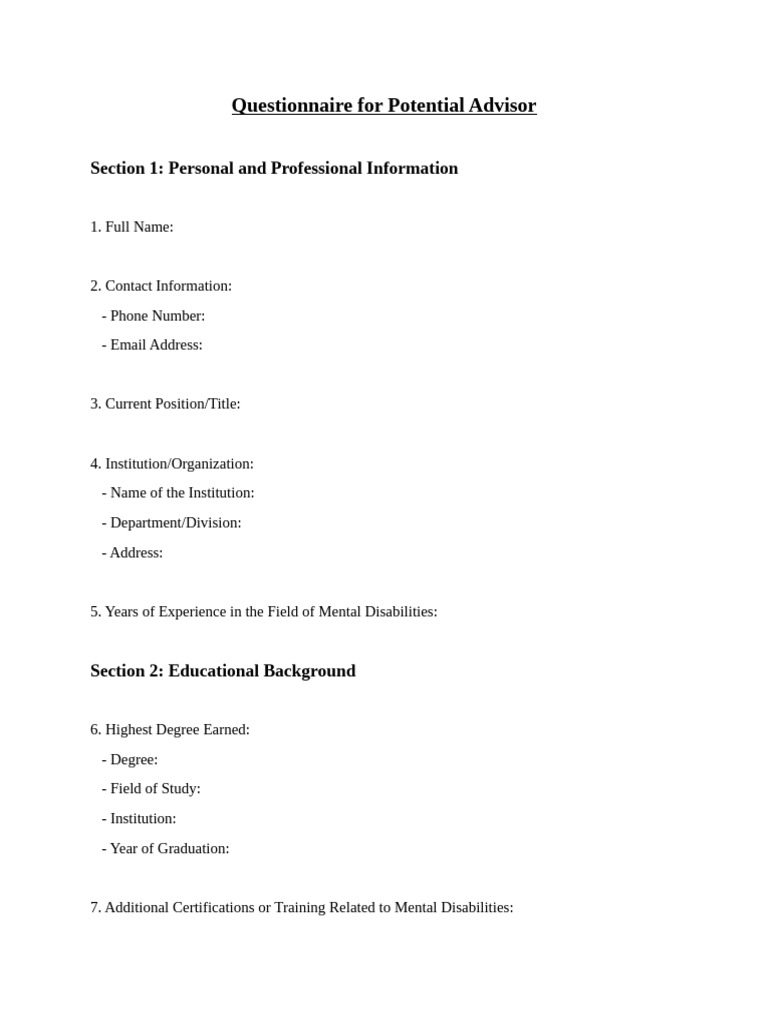 Questionnaire for Potential Advisor

Section 1: Personal and Professional Information

1. Full Name:

2. Contact Information:
- Phone Number:
- Email Address:

3. Current Position/Title:

4. Institution/Organization:
- Name of the Institution:
- Department/Division:
- Address:

5. Years of Experience in the Field of Mental Disabilities:

Section 2: Educational Background

6. Highest Degree Earned:
- Degree:
- Field of Study:
- Institution:
- Year of Graduation:

7. Additional Certifications or Training Related to Mental Disabilities: